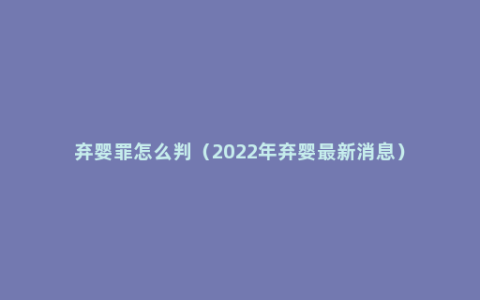 弃婴罪怎么判（2022年弃婴最新消息）